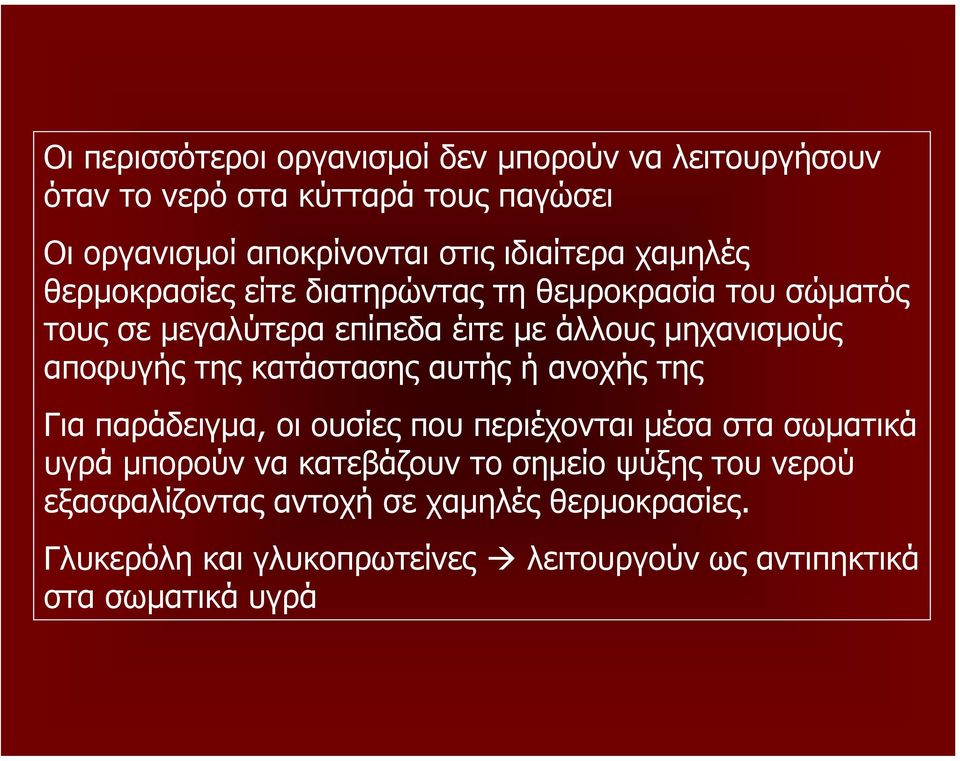 Οι περισσότεροι οργανισμοί δεν μπορούν να λειτουργήσουν όταν το νερό στα κύτταρά τους παγώσει

Οι οργανισμοί αποκρίνονται στις ιδιαίτερα χαμηλές θερμοκρασίες είτε διατηρώντας τη θεμροκρασία του σώματός τους σε μεγαλύτερα επίπεδα έιτε με άλλους μηχανισμούς αποφυγής της κατάστασης αυτής ή ανοχής της

Για παράδειγμα, οι ουσίες που περιέχονται μέσα στα σωματικά υγρά μπορούν να κατεβάζουν το σημείο ψύξης του νερού εξασφαλίζοντας αντοχή σε χαμηλές θερμοκρασίες.

Γλυκερόλη και γλυκοπρωτείνες → λειτουργούν ως αντιπηκτικά στα σωματικά υγρά